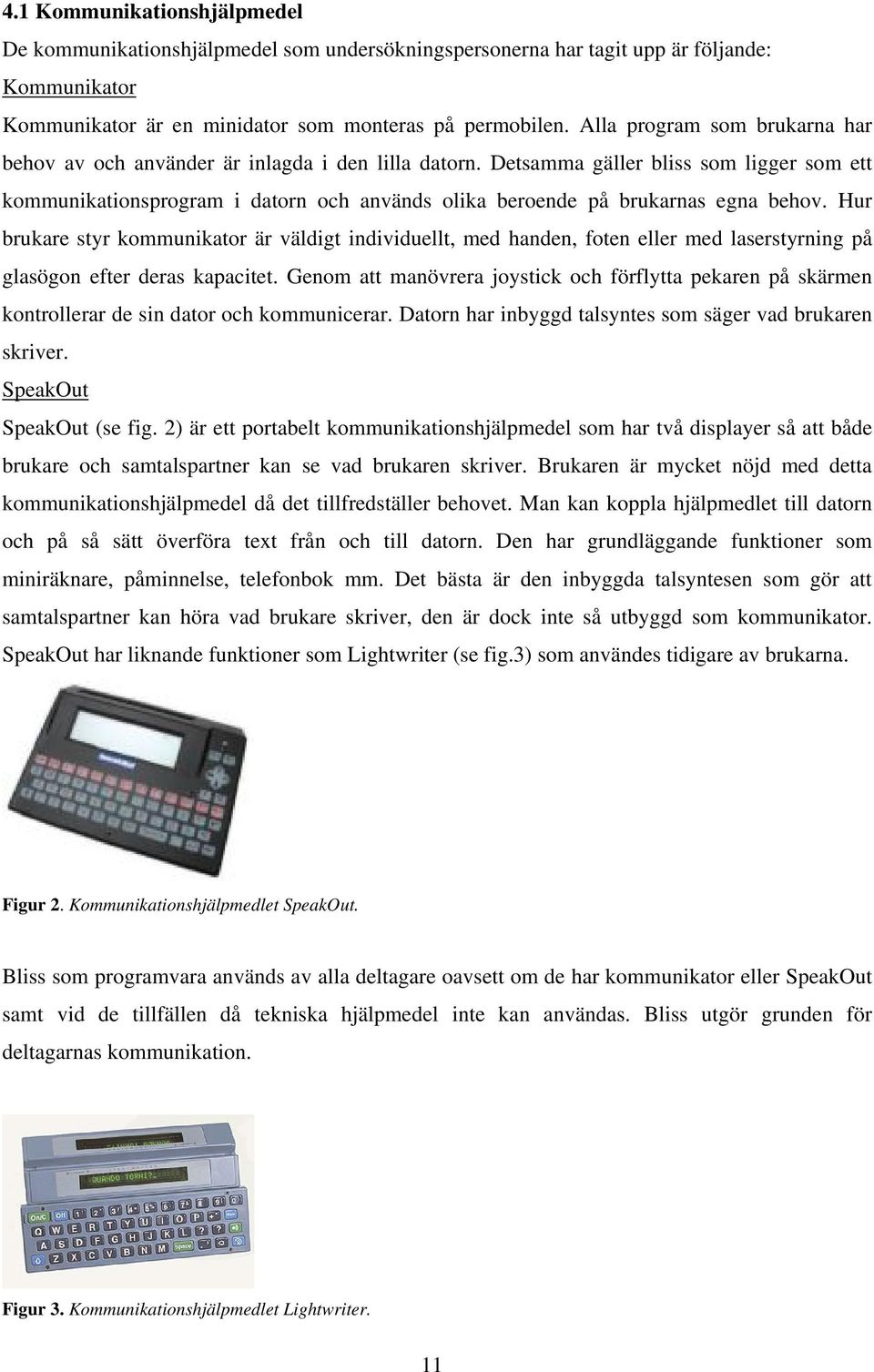 4.1 Kommunikationshjälpmedel

De kommunikationshjälpmedel som undersökningspersonerna har tagit upp är följande:

Kommunikator

Kommunikator är en minidator som monteras på permobilen. Alla program som brukarna har behov av och använder är inlagda i den lilla datorn. Detsamma gäller bliss som ligger som ett kommunikationsprogram i datorn och används olika beroende på brukarnas egna behov. Hur brukare styr kommunikator är väldigt individuellt, med handen, foten eller med laserstyrning på glasögon efter deras kapacitet. Genom att manövrera joystick och förflytta pekaren på skärmen kontrollerar de sin dator och kommunicerar. Datorn har inbyggd talsyntes som säger vad brukaren skriver.

SpeakOut

SpeakOut (se fig. 2) är ett portabelt kommunikationshjälpmedel som har två displayer så att både brukare och samtalspartner kan se vad brukaren skriver. Brukaren är mycket nöjd med detta kommunikationshjälpmedel då det tillfredställer behovet. Man kan koppla hjälpmedlet till datorn och på så sätt överföra text från och till datorn. Den har grundläggande funktioner som miniräknare, påminnelse, telefonbok mm. Det bästa är den inbyggda talsyntesen som gör att samtalspartner kan höra vad brukare skriver, den är dock inte så utbyggd som kommunikator. SpeakOut har liknande funktioner som Lightwriter (se fig.3) som användes tidigare av brukarna.

Figur 2. Kommunikationshjälpmedlet SpeakOut.

Bliss som programvara används av alla deltagare oavsett om de har kommunikator eller SpeakOut samt vid de tillfällen då tekniska hjälpmedel inte kan användas. Bliss utgör grunden för deltagarnas kommunikation.

QUANDO TORNI?

Figur 3. Kommunikationshjälpmedlet Lightwriter.

11